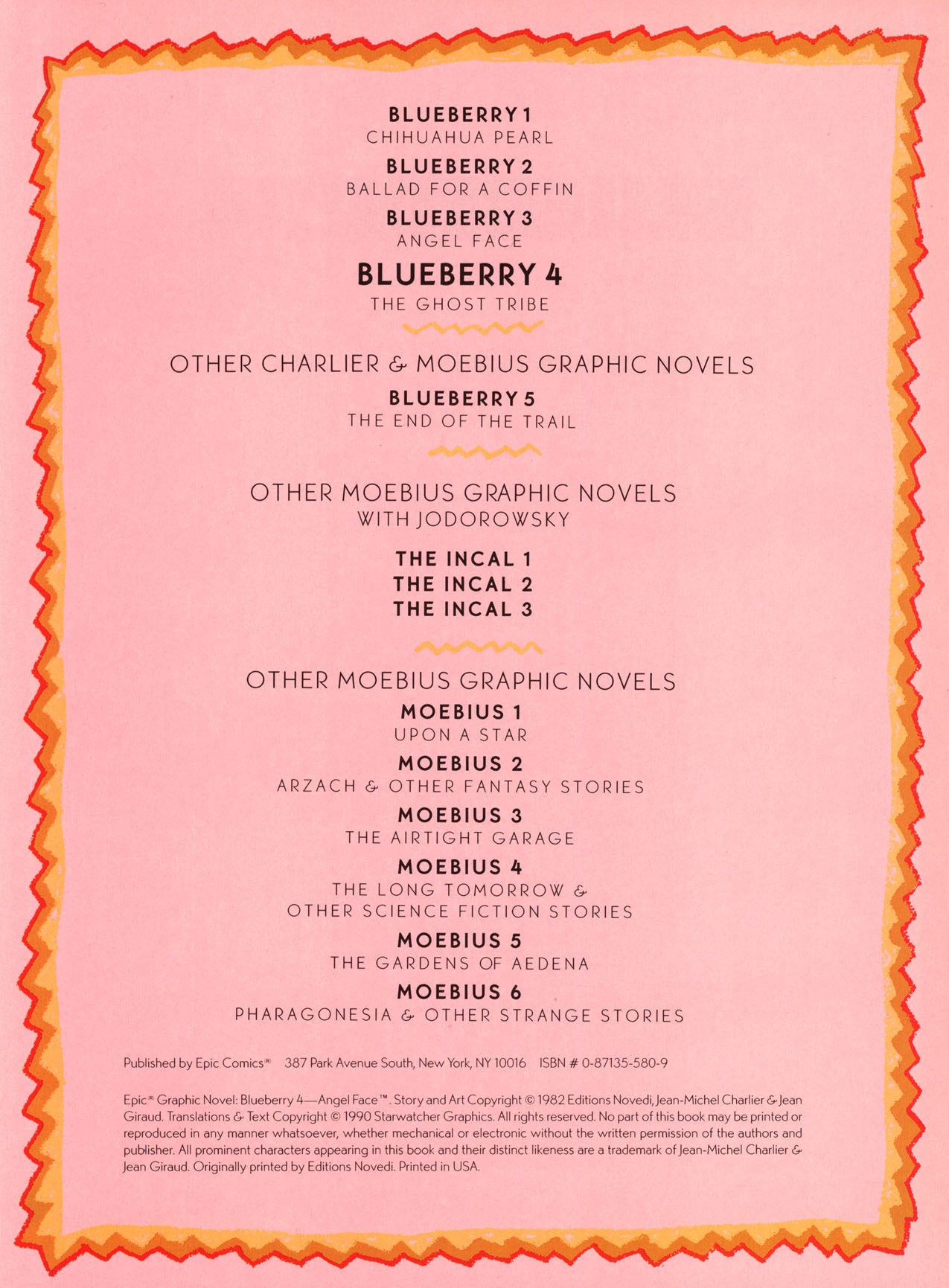 BLUEBERRY 1
CHIHUAHUA PEARL

BLUEBERRY 2
BALLAD FOR A COFFIN

BLUEBERRY 3
ANGEL FACE

BLUEBERRY 4
THE GHOST TRIBE

OTHER CHARLIER & MOEBIUS GRAPHIC NOVELS

BLUEBERRY 5
THE END OF THE TRAIL

OTHER MOEBIUS GRAPHIC NOVELS
WITH JODOROWSKY

THE INCAL 1
THE INCAL 2
THE INCAL 3

OTHER MOEBIUS GRAPHIC NOVELS

MOEBIUS 1
UPON A STAR

MOEBIUS 2
ARZACH & OTHER FANTASY STORIES

MOEBIUS 3
THE AIRTIGHT GARAGE

MOEBIUS 4
THE LONG TOMORROW & OTHER SCIENCE FICTION STORIES

MOEBIUS 5
THE GARDENS OF AEDENA

MOEBIUS 6
PHARAGONESIA & OTHER STRANGE STORIES

Published by Epic Comics® 387 Park Avenue South, New York, NY 10016 ISBN # 0-87135-580-9

Epic® Graphic Novel: Blueberry 4—Angel Face™. Story and Art Copyright © 1982 Editions Novedi, Jean-Michel Charlier & Jean Giraud. Translations & Text Copyright © 1990 Starwatcher Graphics. All rights reserved. No part of this book may be printed or reproduced in any manner whatsoever, whether mechanical or electronic without the written permission of the authors and publisher. All prominent characters appearing in this book and their distinct likeness are a trademark of Jean-Michel Charlier & Jean Giraud. Originally printed by Editions Novedi. Printed in USA.